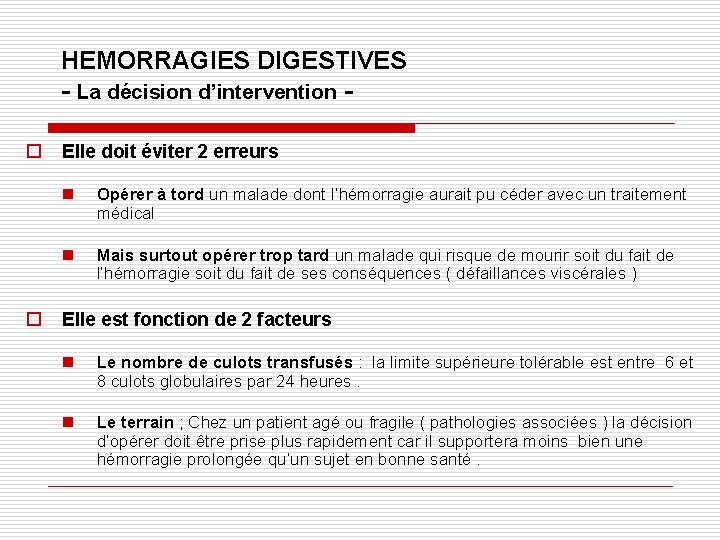 HEMORRAGIES DIGESTIVES
- La décision d'intervention -

Elle doit éviter 2 erreurs

Opérer à tord un malade dont l'hémorragie aurait pu céder avec un traitement médical

Mais surtout opérer trop tard un malade qui risque de mourir soit du fait de l'hémorragie soit du fait de ses conséquences ( défaillances viscérales )

Elle est fonction de 2 facteurs

Le nombre de culots transfusés : la limite supérieure tolérable est entre 6 et 8 culots globulaires par 24 heures .

Le terrain ; Chez un patient agé ou fragile ( pathologies associées ) la décision d'opérer doit être prise plus rapidement car il supportera moins bien une hémorragie prolongée qu'un sujet en bonne santé .